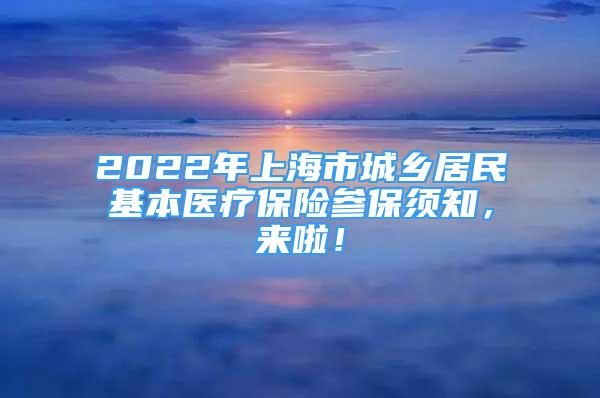 2022年上海市城乡居民基本医疗保险参保须知，来啦！